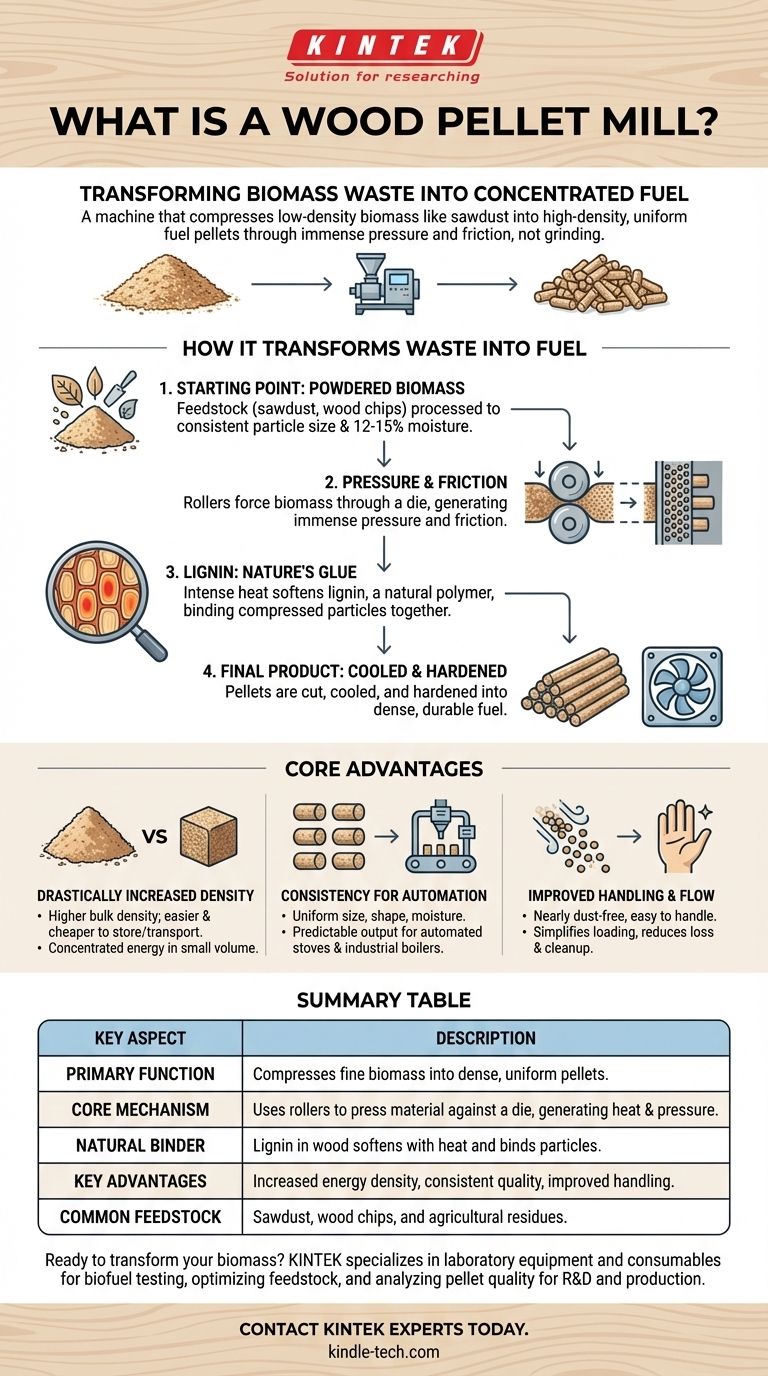 KINTEK
Solution for researching

WHAT IS A WOOD PELLET MILL?

TRANSFORMING BIOMASS WASTE INTO CONCENTRATED FUEL
A machine that compresses low-density biomass like sawdust into high-density, uniform fuel pellets through immense pressure and friction, not grinding.

HOW IT TRANSFORMS WASTE INTO FUEL

1. STARTING POINT: POWDERED BIOMASS
Feedstock (sawdust, wood chips) processed to consistent particle size & 12-15% moisture.

2. PRESSURE & FRICTION
Rollers force biomass through a die, generating immense pressure and friction.

3. LIGNIN: NATURE'S GLUE
Intense heat softens lignin, a natural polymer, binding compressed particles together.

4. FINAL PRODUCT: COOLED & HARDENED
Pellets are cut, cooled, and hardened into dense, durable fuel.

CORE ADVANTAGES

VS

DRASTICALLY INCREASED DENSITY
• Higher bulk density; easier & cheaper to store/transport.
• Concentrated energy in small volume.

CONSISTENCY FOR AUTOMATION
• Uniform size, shape, moisture.
• Predictable output for automated stoves & industrial boilers.

IMPROVED HANDLING & FLOW
• Nearly dust-free, easy to handle.
• Simplifies loading, reduces loss & cleanup.

SUMMARY TABLE

| KEY ASPECT | DESCRIPTION |
|---|---|
| PRIMARY FUNCTION | Compresses fine biomass into dense, uniform pellets. |
| CORE MECHANISM | Uses rollers to press material against a die, generating heat & pressure. |
| NATURAL BINDER | Lignin in wood softens with heat and binds particles. |
| KEY ADVANTAGES | Increased energy density, consistent quality, improved handling. |
| COMMON FEEDSTOCK | Sawdust, wood chips, and agricultural residues. |

Ready to transform your biomass? KINTEK specializes in laboratory equipment and consumables for biofuel testing, optimizing feedstock, and analyzing pellet quality for R&D and production.

CONTACT KINTEK EXPERTS TODAY.
kindle-tech.com